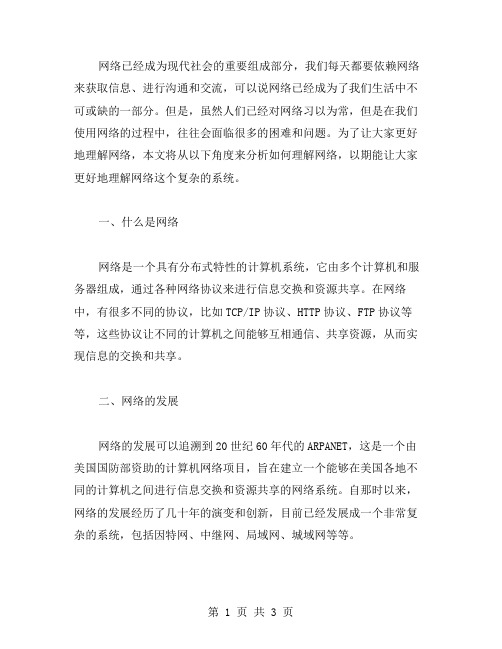 网络已经成为现代社会的重要组成部分，我们每天都要依赖网络来获取信息、进行沟通和交流，可以说网络已经成为了我们生活中不可或缺的一部分。但是，虽然人们已经对网络习以为常，但是在我们使用网络的过程中，往往会面临很多的困难和问题。为了让大家更好地理解网络，本文将从以下角度来分析如何理解网络，以期能让大家更好地理解网络这个复杂的系统。

一、什么是网络

网络是一个具有分布式特性的计算机系统，它由多个计算机和服务器组成，通过各种网络协议来进行信息交换和资源共享。在网络中，有很多不同的协议，比如TCP/IP协议、HTTP协议、FTP协议等等，这些协议让不同的计算机之间能够互相通信、共享资源，从而实现信息的交换和共享。

二、网络的发展

网络的发展可以追溯到20世纪60年代的ARPANET，这是一个由美国国防部资助的计算机网络项目，旨在建立一个能够在美国各地不同的计算机之间进行信息交换和资源共享的网络系统。自那时以来，网络的发展经历了几十年的演变和创新，目前已经发展成一个非常复杂的系统，包括因特网、中继网、局域网、城域网等等。

第 1 页 共 3 页